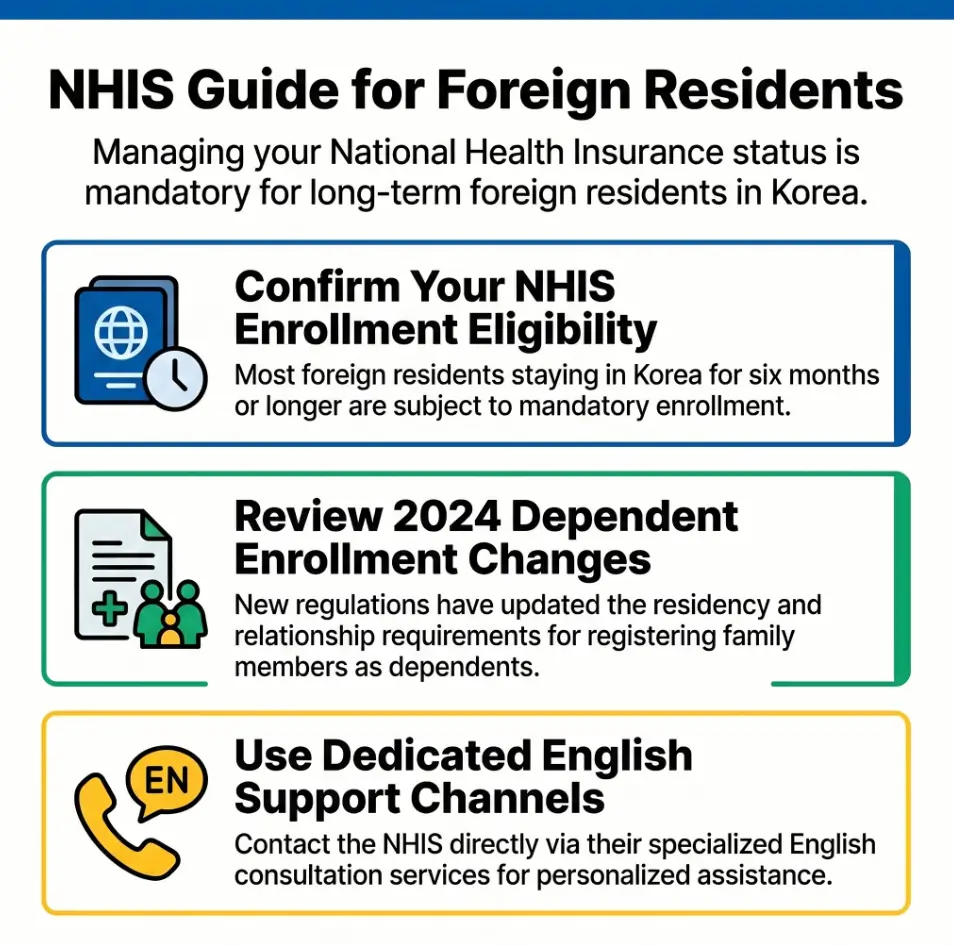 NHIS Guide for Foreign Residents

Managing your National Health Insurance status is mandatory for long-term foreign residents in Korea.

Confirm Your NHIS Enrollment Eligibility

Most foreign residents staying in Korea for six months or longer are subject to mandatory enrollment.

Review 2024 Dependent Enrollment Changes

New regulations have updated the residency and relationship requirements for registering family members as dependents.

EN

Use Dedicated English Support Channels

Contact the NHIS directly via their specialized English consultation services for personalized assistance.